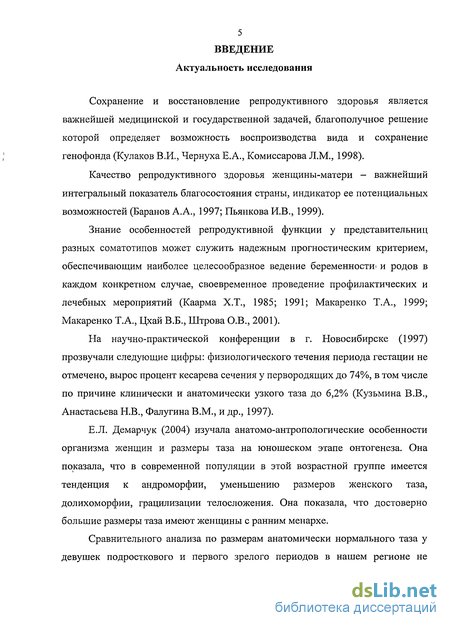 5

ВВЕДЕНИЕ

Актуальность исследования

Сохранение и восстановление репродуктивного здоровья является важнейшей медицинской и государственной задачей, благополучное решение которой определяет возможность воспроизводства вида и сохранение генофонда (Кулаков В.И., Чернуха Е.А., Комиссарова Л.М., 1998).

Качество репродуктивного здоровья женщины-матери – важнейший интегральный показатель благосостояния страны, индикатор ее потенциальных возможностей (Баранов А.А., 1997; Пьянкова И.В., 1999).

Знание особенностей репродуктивной функции у представительниц разных соматотипов может служить надежным прогностическим критерием, обеспечивающим наиболее целесообразное ведение беременности и родов в каждом конкретном случае, своевременное проведение профилактических и лечебных мероприятий (Каарма Х.Т., 1985; 1991; Макаренко Т.А., 1999; Макаренко Т.А., Цхай В.Б., Штрова О.В., 2001).

На научно-практической конференции в г. Новосибирске (1997) прозвучали следующие цифры: физиологического течения периода гестации не отмечено, вырос процент кесарева сечения у первородящих до 74%, в том числе по причине клинически и анатомически узкого таза до 6,2% (Кузьмина В.В., Анастасьева Н.В., Фалугина В.М., и др., 1997).

Е.Л. Демарчук (2004) изучала анатомо-антропологические особенности организма женщин и размеры таза на юношеском этапе онтогенеза. Она показала, что в современной популяции в этой возрастной группе имеется тенденция к андроморфии, уменьшению размеров женского таза, долихоморфии, грацилизации телосложения. Она показала, что достоверно большие размеры таза имеют женщины с ранним менархе.

Сравнительного анализа по размерам анатомически нормального таза у девушек подросткового и первого зрелого периодов в нашем регионе не

dsLib.net
библиотека диссертаций